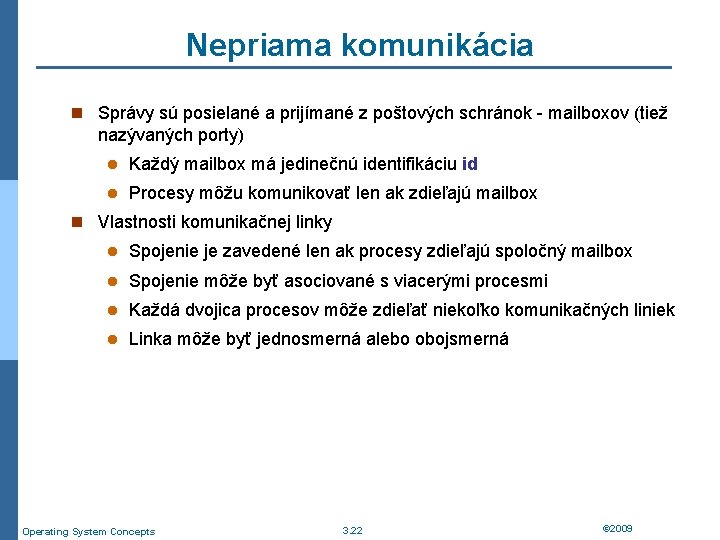 Nepriama komunikácia

Správy sú posielané a prijímané z poštových schránok - mailboxov (tiež nazývaných porty)

Každý mailbox má jedinečnú identifikáciu id

Procesy môžu komunikovať len ak zdieľajú mailbox

Vlastnosti komunikačnej linky

Spojenie je zavedené len ak procesy zdieľajú spoločný mailbox

Spojenie môže byť asociované s viacerými procesmi

Každá dvojica procesov môže zdieľať niekoľko komunikačných liniek

Linka môže byť jednosmerná alebo obojsmerná

Operating System Concepts

3.22

©2009